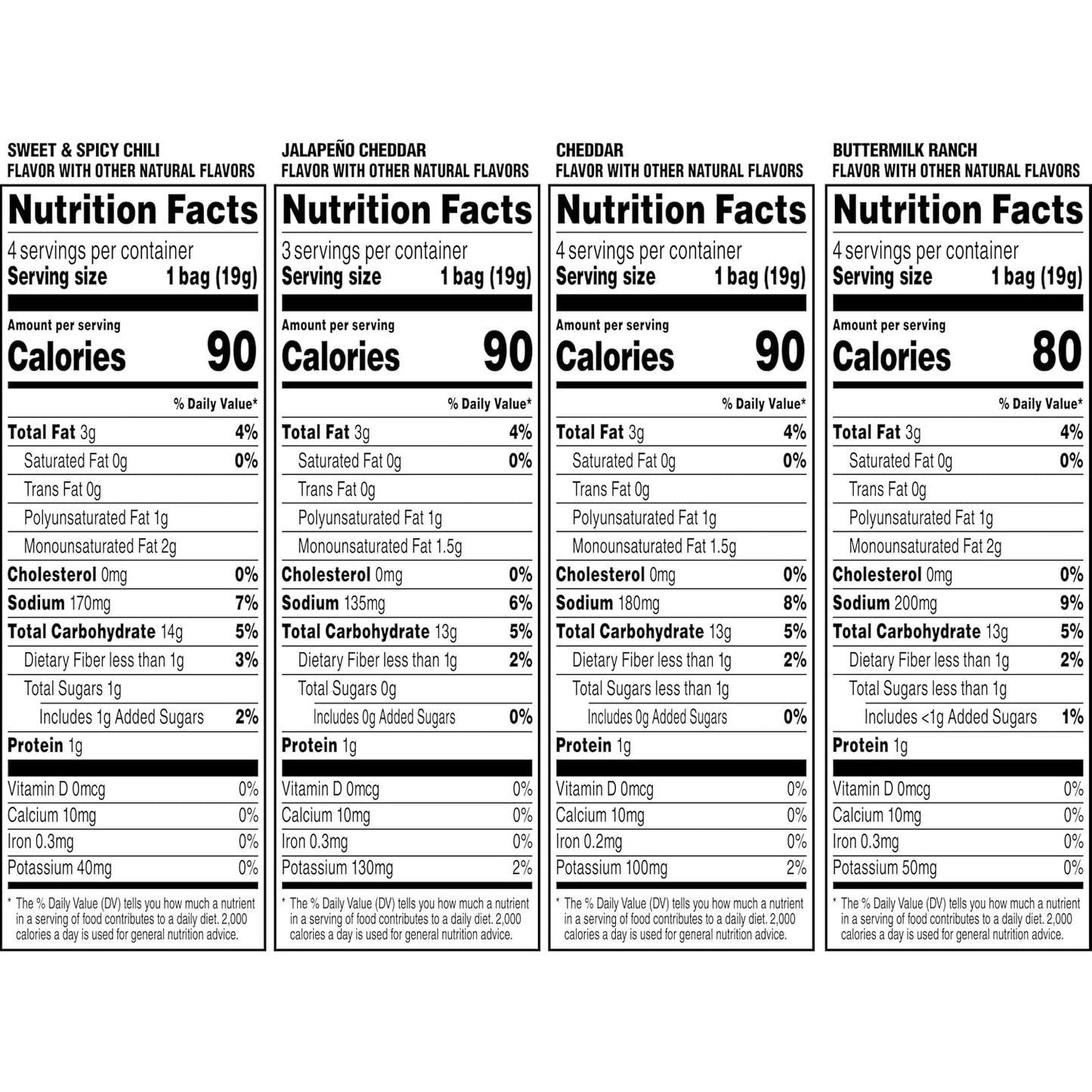 SWEET & SPICY CHILI
FLAVOR WITH OTHER NATURAL FLAVORS

Nutrition Facts
4 servings per container
Serving size 1 bag (19g)

Amount per serving
Calories 90

% Daily Value*
Total Fat 3g 4%
Saturated Fat 0g 0%
Trans Fat 0g
Polyunsaturated Fat 1g
Monounsaturated Fat 2g
Cholesterol 0mg 0%
Sodium 170mg 7%
Total Carbohydrate 14g 5%
Dietary Fiber less than 1g 3%
Total Sugars 1g
Includes 1g Added Sugars 2%
Protein 1g

Vitamin D 0mcg 0%
Calcium 10mg 0%
Iron 0.3mg 0%
Potassium 40mg 0%

* The % Daily Value (DV) tells you how much a nutrient in a serving of food contributes to a daily diet. 2,000 calories a day is used for general nutrition advice.

JALAPEÑO CHEDDAR
FLAVOR WITH OTHER NATURAL FLAVORS

Nutrition Facts
3 servings per container
Serving size 1 bag (19g)

Amount per serving
Calories 90

% Daily Value*
Total Fat 3g 4%
Saturated Fat 0g 0%
Trans Fat 0g
Polyunsaturated Fat 1g
Monounsaturated Fat 1.5g
Cholesterol 0mg 0%
Sodium 135mg 6%
Total Carbohydrate 13g 5%
Dietary Fiber less than 1g 2%
Total Sugars 0g
Includes 0g Added Sugars 0%
Protein 1g

Vitamin D 0mcg 0%
Calcium 10mg 0%
Iron 0.3mg 0%
Potassium 130mg 2%

* The % Daily Value (DV) tells you how much a nutrient in a serving of food contributes to a daily diet. 2,000 calories a day is used for general nutrition advice.

CHEDDAR
FLAVOR WITH OTHER NATURAL FLAVORS

Nutrition Facts
4 servings per container
Serving size 1 bag (19g)

Amount per serving
Calories 90

% Daily Value*
Total Fat 3g 4%
Saturated Fat 0g 0%
Trans Fat 0g
Polyunsaturated Fat 1g
Monounsaturated Fat 1.5g
Cholesterol 0mg 0%
Sodium 180mg 8%
Total Carbohydrate 13g 5%
Dietary Fiber less than 1g 2%
Total Sugars less than 1g
Includes 0g Added Sugars 0%
Protein 1g

Vitamin D 0mcg 0%
Calcium 10mg 0%
Iron 0.2mg 0%
Potassium 100mg 2%

* The % Daily Value (DV) tells you how much a nutrient in a serving of food contributes to a daily diet. 2,000 calories a day is used for general nutrition advice.

BUTTERMILK RANCH
FLAVOR WITH OTHER NATURAL FLAVORS

Nutrition Facts
4 servings per container
Serving size 1 bag (19g)

Amount per serving
Calories 80

% Daily Value*
Total Fat 3g 4%
Saturated Fat 0g 0%
Trans Fat 0g
Polyunsaturated Fat 1g
Monounsaturated Fat 2g
Cholesterol 0mg 0%
Sodium 200mg 9%
Total Carbohydrate 13g 5%
Dietary Fiber less than 1g 2%
Total Sugars less than 1g
Includes <1g Added Sugars 1%
Protein 1g

Vitamin D 0mcg 0%
Calcium 10mg 0%
Iron 0.3mg 0%
Potassium 50mg 0%

* The % Daily Value (DV) tells you how much a nutrient in a serving of food contributes to a daily diet. 2,000 calories a day is used for general nutrition advice.